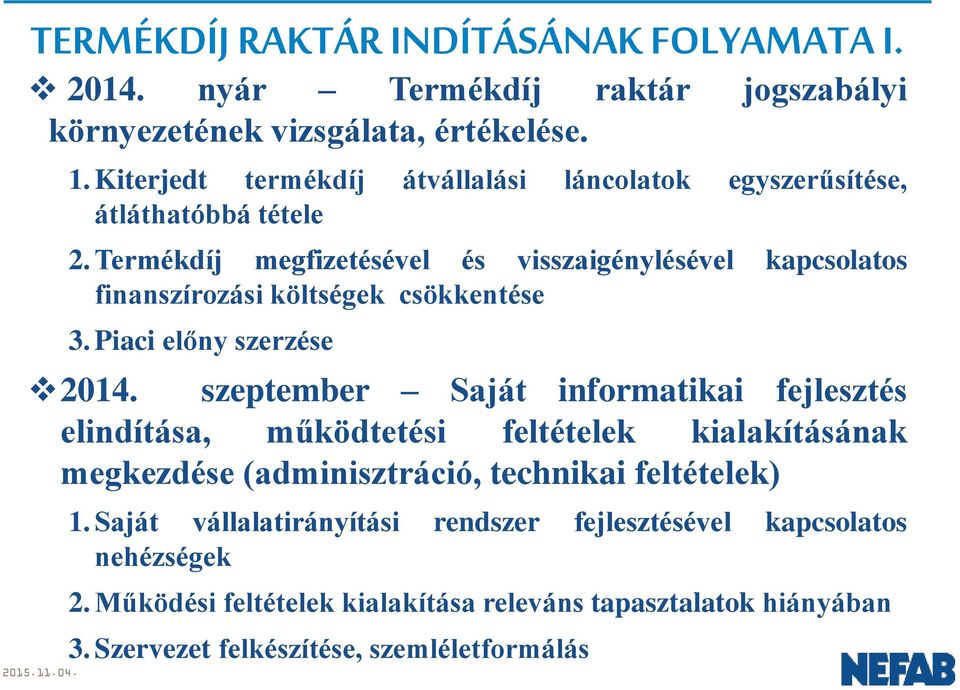 TERMÉKDÍJ RAKTÁR INDÍTÁSÁNAK FOLYAMATA I.

❖ 2014. nyár – Termékdíj raktár jogszabályi környezetének vizsgálata, értékelése.

1. Kiterjedt termékdíj átvállalási láncolatok egyszerűsítése, átláthatóbbá tétele
2. Termékdíj megfizetésével és visszaigénylésével kapcsolatos finanszírozási költségek csökkentése
3. Piaci előny szerzése

❖ 2014. szeptember – Saját informatikai fejlesztés elindítása, működtetési feltételek kialakításának megkezdése (adminisztráció, technikai feltételek)

1. Saját vállalatirányítási rendszer fejlesztésével kapcsolatos nehézségek
2. Működési feltételek kialakítása releváns tapasztalatok hiányában
3. Szervezet felkészítése, szemléletformálás

2015.11.04.

NEFAB